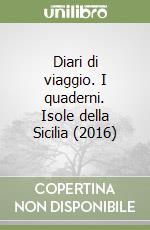 unilibro

Diari di viaggio. I quaderni. Isole della Sicilia (2016)

COPERTINA NON DISPONIBILE